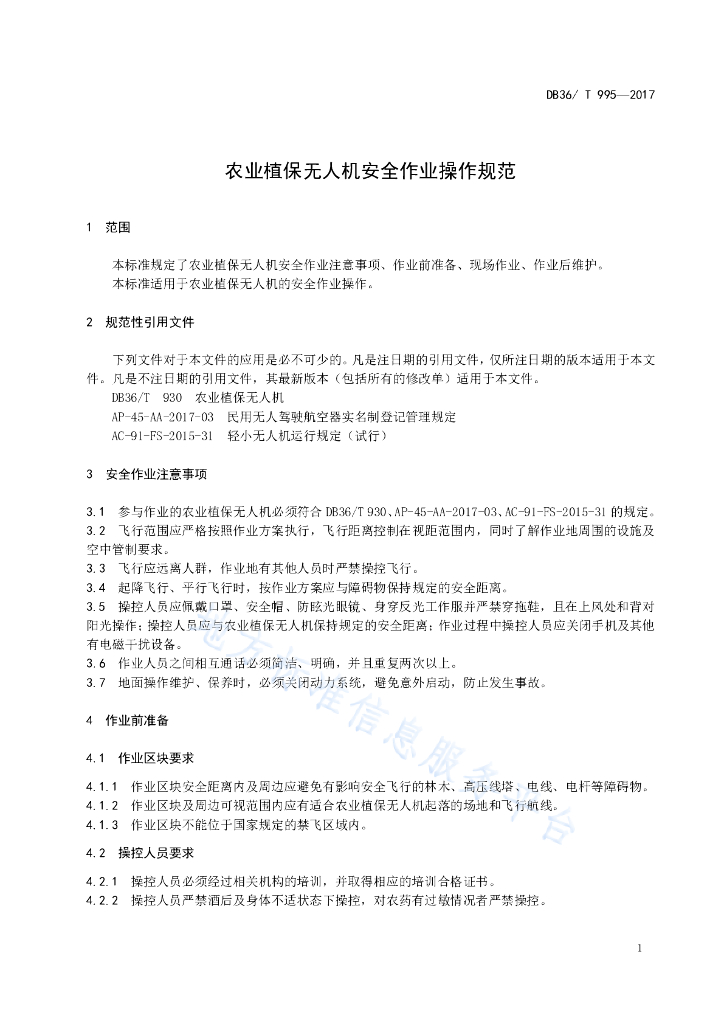 DB36/ T 995—2017

农业植保无人机安全作业操作规范

1 范围

本标准规定了农业植保无人机安全作业注意事项、作业前准备、现场作业、作业后维护。
本标准适用于农业植保无人机的安全作业操作。

2 规范性引用文件

下列文件对于本文件的应用是必不可少的。凡是注日期的引用文件，仅所注日期的版本适用于本文件。凡是不注日期的引用文件，其最新版本（包括所有的修改单）适用于本文件。
DB36/T 930 农业植保无人机
AP-45-AA-2017-03 民用无人驾驶航空器实名制登记管理规定
AC-91-FS-2015-31 轻小无人机运行规定（试行）

3 安全作业注意事项

3.1 参与作业的农业植保无人机必须符合 DB36/T 930、AP-45-AA-2017-03、AC-91-FS-2015-31 的规定。
3.2 飞行范围应严格按照作业方案执行，飞行距离控制在视距范围内，同时了解作业地周围的设施及空中管制要求。
3.3 飞行应远离人群，作业地有其他人员时严禁操控飞行。
3.4 起降飞行、平行飞行时，按作业方案应与障碍物保持规定的安全距离。
3.5 操控人员应佩戴口罩、安全帽、防眩光眼镜、身穿反光工作服并严禁穿拖鞋，且在上风处和背对阳光操作；操控人员应与农业植保无人机保持规定的安全距离；作业过程中操控人员应关闭手机及其他有电磁干扰设备。
3.6 作业人员之间相互通话必须简洁、明确，并且重复两次以上。
3.7 地面操作维护、保养时，必须关闭动力系统，避免意外启动，防止发生事故。

4 作业前准备

4.1 作业区块要求

4.1.1 作业区块安全距离内及周边应避免有影响安全飞行的林木、高压线塔、电线、电杆等障碍物。
4.1.2 作业区块及周边可视范围内应有适合农业植保无人机起落的场地和飞行航线。
4.1.3 作业区块不能位于国家规定的禁飞区域内。

4.2 操控人员要求

4.2.1 操控人员必须经过相关机构的培训，并取得相应的培训合格证书。
4.2.2 操控人员严禁酒后及身体不适状态下操控，对农药有过敏情况者严禁操控。

地方标准信息服务平台

1